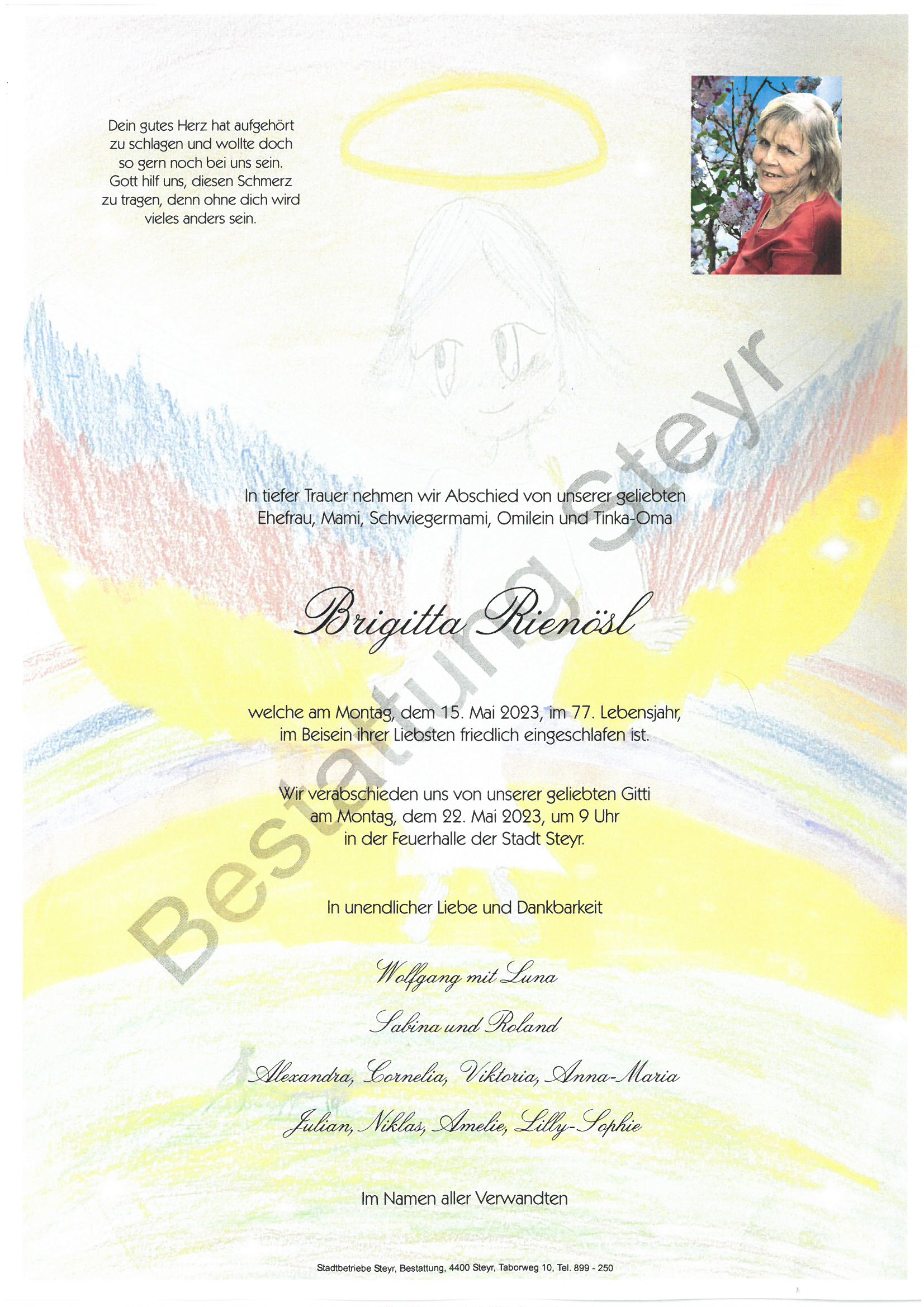 Dein gutes Herz hat aufgehört
zu schlagen und wollte doch
so gern noch bei uns sein.
Gott hilf uns, diesen Schmerz
zu tragen, denn ohne dich wird
vieles anders sein.

In tiefer Trauer nehmen wir Abschied von unserer geliebten
Ehefrau, Mami, Schwiegermami, Omilein und Tinka-Oma

Brigitta Rienösl

welche am Montag, dem 15. Mai 2023, im 77. Lebensjahr,
im Beisein ihrer Liebsten friedlich eingeschlafen ist.

Wir verabschieden uns von unserer geliebten Gitti
am Montag, dem 22. Mai 2023, um 9 Uhr
in der Feuerhalle der Stadt Steyr.

In unendlicher Liebe und Dankbarkeit

Wolfgang mit Luna

Sabina und Roland

Alexandra, Cornelia, Viktoria, Anna-Maria

Julian, Niklas, Amelie, Lilly-Sophie

Im Namen aller Verwandten

Stadtbetriebe Steyr, Bestattung, 4400 Steyr, Taborweg 10, Tel. 899 - 250

Bestattung Steyr